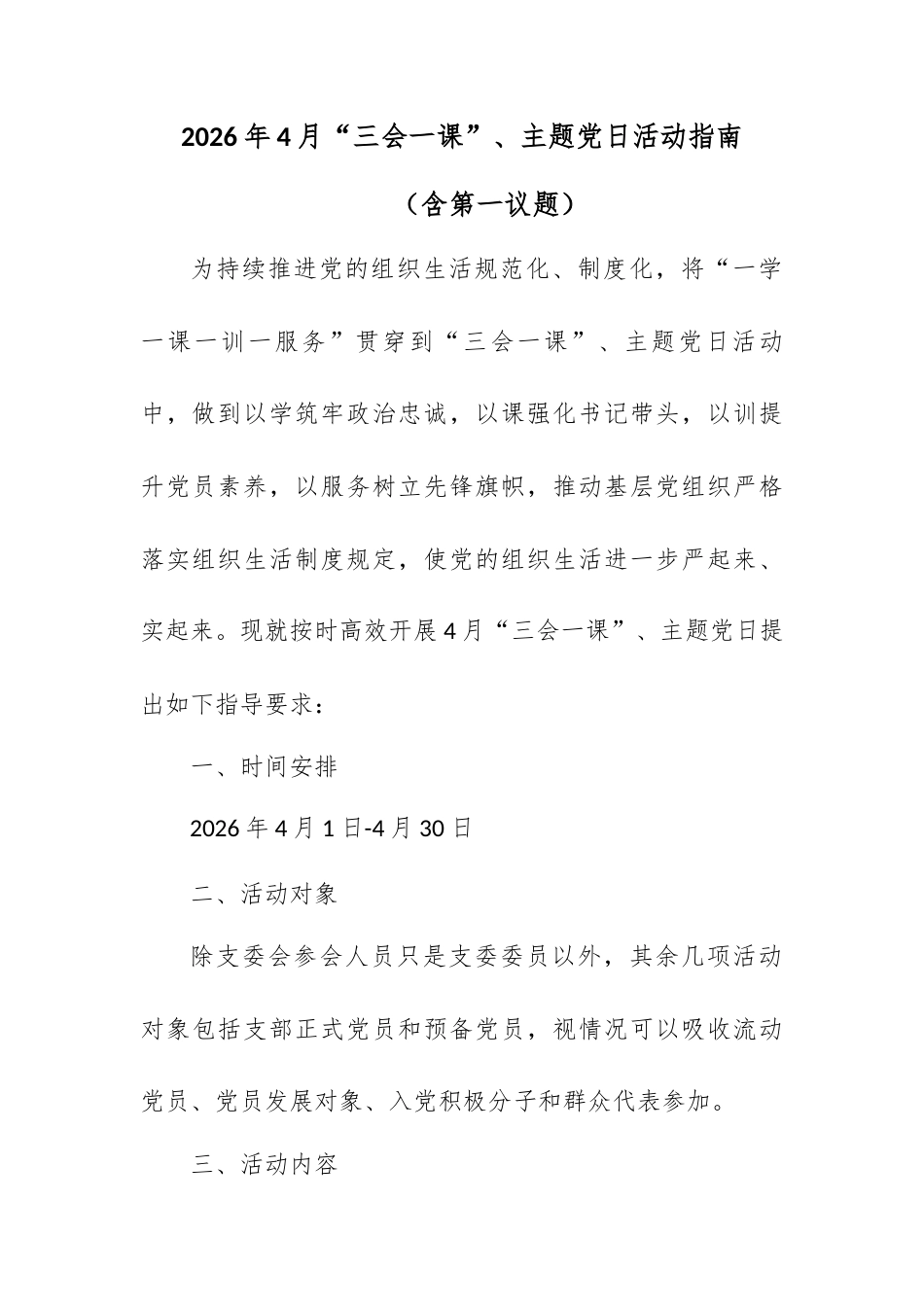 2026年4月“三会一课”、主题党日活动指南

（含第一议题）

为持续推进党的组织生活规范化、制度化，将“一学一课一训一服务”贯穿到“三会一课”、主题党日活动中，做到以学筑牢政治忠诚，以课强化书记带头，以训提升党员素养，以服务树立先锋旗帜，推动基层党组织严格落实组织生活制度规定，使党的组织生活进一步严起来、实起来。现就按时高效开展4月“三会一课”、主题党日提出如下指导要求：

一、时间安排

2026年4月1日-4月30日

二、活动对象

除支委会参会人员只是支委委员以外，其余几项活动对象包括支部正式党员和预备党员，视情况可以吸收流动党员、党员发展对象、入党积极分子和群众代表参加。

三、活动内容